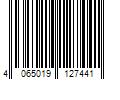 4 065019 127441